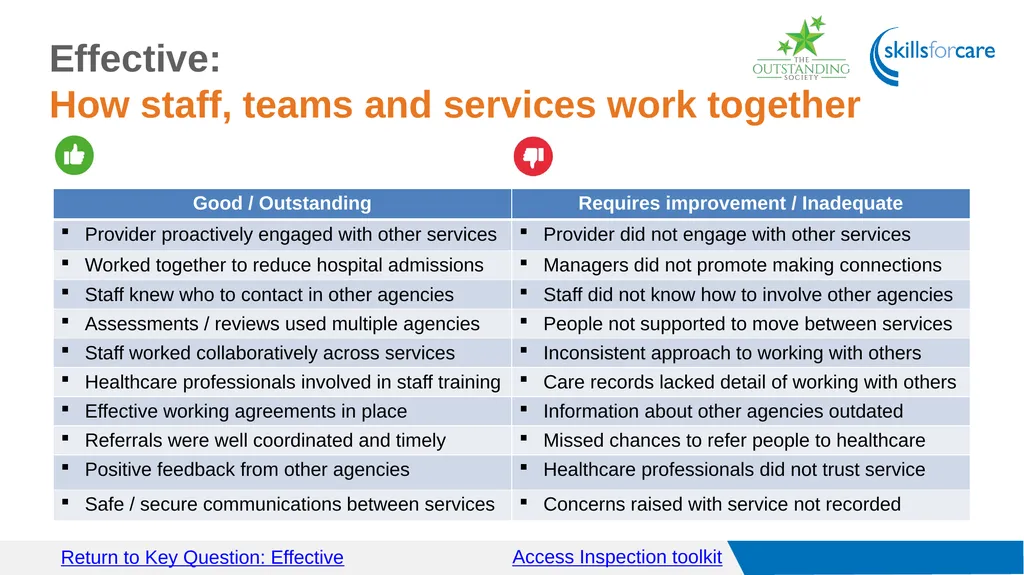 Effective:
How staff, teams and services work together

THE OUTSTANDING SOCIETY

skillsforcare

| Good / Outstanding | Requires improvement / Inadequate |
|---|---|
| ▪ Provider proactively engaged with other services | ▪ Provider did not engage with other services |
| ▪ Worked together to reduce hospital admissions | ▪ Managers did not promote making connections |
| ▪ Staff knew who to contact in other agencies | ▪ Staff did not know how to involve other agencies |
| ▪ Assessments / reviews used multiple agencies | ▪ People not supported to move between services |
| ▪ Staff worked collaboratively across services | ▪ Inconsistent approach to working with others |
| ▪ Healthcare professionals involved in staff training | ▪ Care records lacked detail of working with others |
| ▪ Effective working agreements in place | ▪ Information about other agencies outdated |
| ▪ Referrals were well coordinated and timely | ▪ Missed chances to refer people to healthcare |
| ▪ Positive feedback from other agencies | ▪ Healthcare professionals did not trust service |
| ▪ Safe / secure communications between services | ▪ Concerns raised with service not recorded |

Return to Key Question: Effective

Access Inspection toolkit